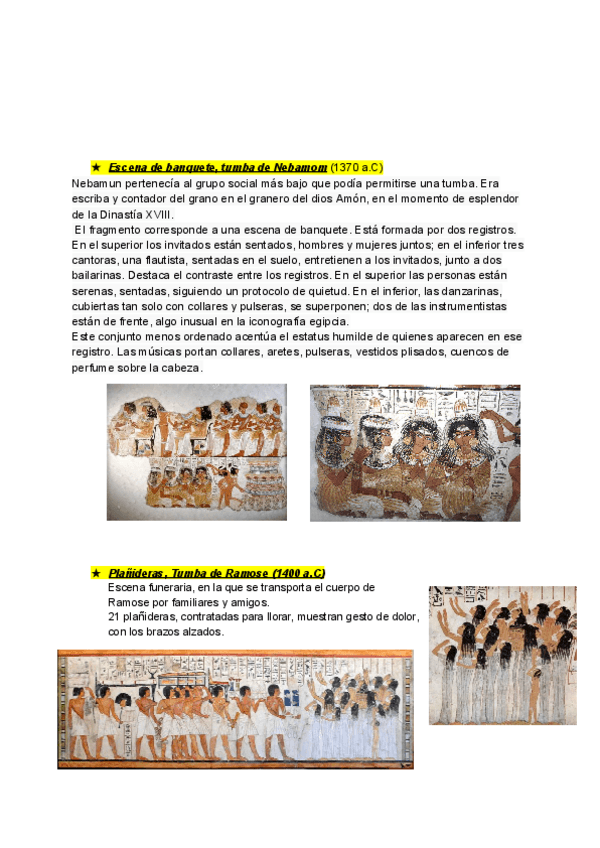 ★ Escena de banquete, tumba de Nebamom (1370 a.C)

Nebamun pertenecía al grupo social más bajo que podía permitirse una tumba. Era escriba y contador del grano en el granero del dios Amón, en el momento de esplendor de la Dinastía XVIII.

El fragmento corresponde a una escena de banquete. Está formada por dos registros. En el superior los invitados están sentados, hombres y mujeres juntos; en el inferior tres cantoras, una flautista, sentadas en el suelo, entretienen a los invitados, junto a dos bailarinas. Destaca el contraste entre los registros. En el superior las personas están serenas, sentadas, siguiendo un protocolo de quietud. En el inferior, las danzarinas, cubiertas tan solo con collares y pulseras, se superponen; dos de las instrumentistas están de frente, algo inusual en la iconografía egipcia.

Este conjunto menos ordenado acentúa el estatus humilde de quienes aparecen en ese registro. Las músicas portan collares, aretes, pulseras, vestidos plisados, cuencos de perfume sobre la cabeza.

★ Plañideras, Tumba de Ramose (1400 a.C)

Escena funeraria, en la que se transporta el cuerpo de Ramose por familiares y amigos.

21 plañideras, contratadas para llorar, muestran gesto de dolor, con los brazos alzados.